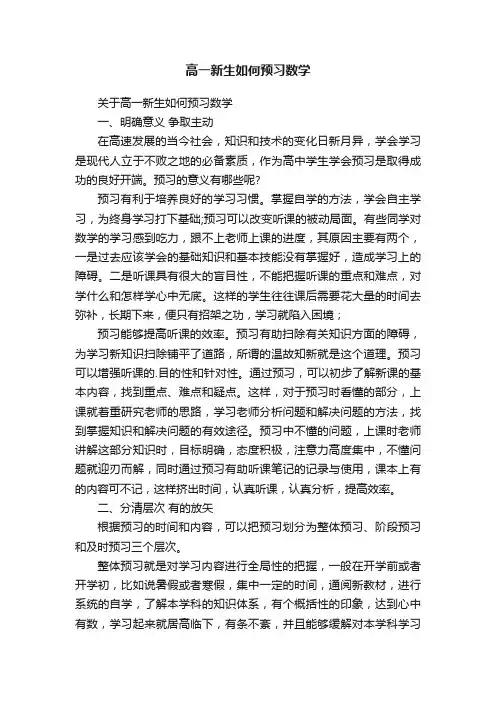 高一新生如何预习数学

关于高一新生如何预习数学

一、明确意义 争取主动

在高速发展的当今社会，知识和技术的变化日新月异，学会学习是现代人立于不败之地的必备素质，作为高中学生学会预习是取得成功的良好开端。预习的意义有哪些呢?

预习有利于培养良好的学习习惯。掌握自学的方法，学会自主学习，为终身学习打下基础;预习可以改变听课的被动局面。有些同学对数学的学习感到吃力，跟不上老师上课的进度，其原因主要有两个，一是过去应该学会的基础知识和基本技能没有掌握好，造成学习上的障碍。二是听课具有很大的盲目性，不能把握听课的重点和难点，对学什么和怎样学心中无底。这样的学生往往课后需要花大量的时间去弥补，长期下来，便只有招架之功，学习就陷入困境；

预习能够提高听课的效率。预习有助扫除有关知识方面的障碍，为学习新知识扫除铺平了道路，所谓的温故知新就是这个道理。预习可以增强听课的.目的性和针对性。通过预习，可以初步了解新课的基本内容，找到重点、难点和疑点。这样，对于预习时看懂的部分，上课就着重研究老师的思路，学习老师分析问题和解决问题的方法，找到掌握知识和解决问题的有效途径。预习中不懂的问题，上课时老师讲解这部分知识时，目标明确，态度积极，注意力高度集中，不懂问题就迎刃而解，同时通过预习有助听课笔记的记录与使用，课本上有的内容可不记，这样挤出时间，认真听课，认真分析，提高效率。

二、分清层次 有的放矢

根据预习的时间和内容，可以把预习划分为整体预习、阶段预习和及时预习三个层次。

整体预习就是对学习内容进行全局性的把握，一般在开学前或者开学初，比如说暑假或者寒假，集中一定的时间，通阅新教材，进行系统的自学，了解本学科的知识体系，有个概括性的印象，达到心中有数，学习起来就居高临下，有条不紊，并且能够缓解对本学科学习